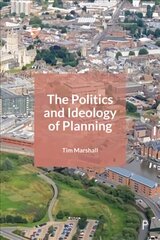 The Politics and Ideology of Planning

Tim Marshall

P